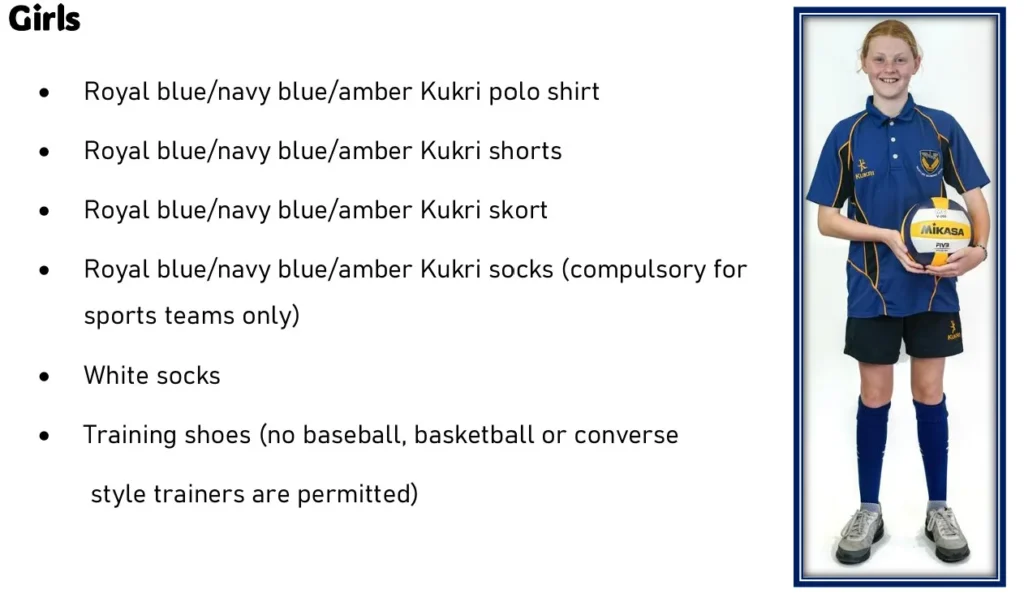 Girls

• Royal blue/navy blue/amber Kukri polo shirt

• Royal blue/navy blue/amber Kukri shorts

• Royal blue/navy blue/amber Kukri skort

• Royal blue/navy blue/amber Kukri socks (compulsory for sports teams only)

• White socks

• Training shoes (no baseball, basketball or converse style trainers are permitted)